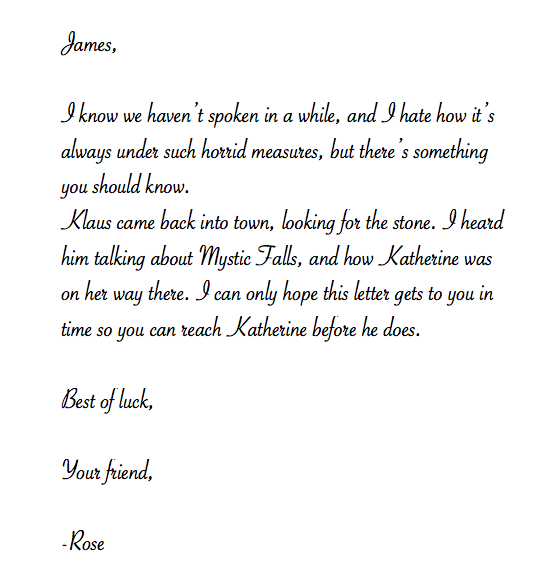 James,

I know we haven't spoken in a while, and I hate how it's always under such horrid measures, but there's something you should know.
Klaus came back into town, looking for the stone. I heard him talking about Mystic Falls, and how Katherine was on her way there. I can only hope this letter gets to you in time so you can reach Katherine before he does.

Best of luck,

Your friend,

-Rose